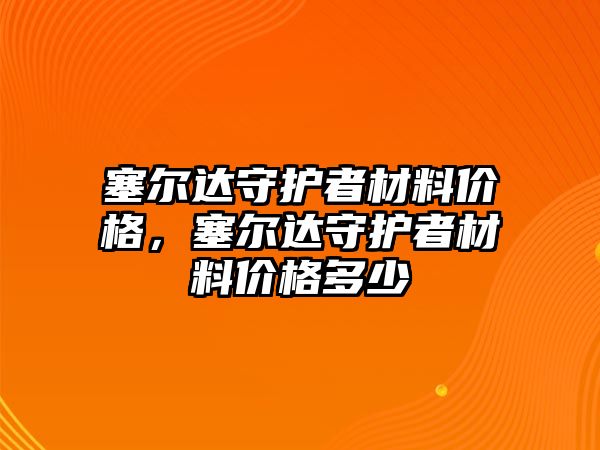 塞尔达守护者材料价格，塞尔达守护者材料价格多少